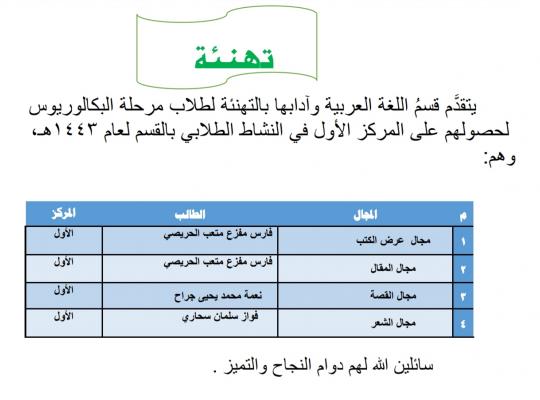 تهنئة

يتقدَّم قسمُ اللغة العربية وآدابها بالتهنئة لطلاب مرحلة البكالوريوس لحصولهم على المركز الأول في النشاط الطلابي بالقسم لعام ١٤٤٣هـ، وهم:

| م | المجال | الطالب | المركز |
|---|---|---|---|
| ١ | مجال عرض الكتب | فارس مفزع متعب الحريصي | الأول |
| ٢ | مجال المقال | فارس مفزع متعب الحريصي | الأول |
| ٣ | مجال القصة | نعمة محمد يحيى جراح | الأول |
| ٤ | مجال الشعر | فواز سلمان سحاري | الأول |

سائلين الله لهم دوام النجاح والتميز .